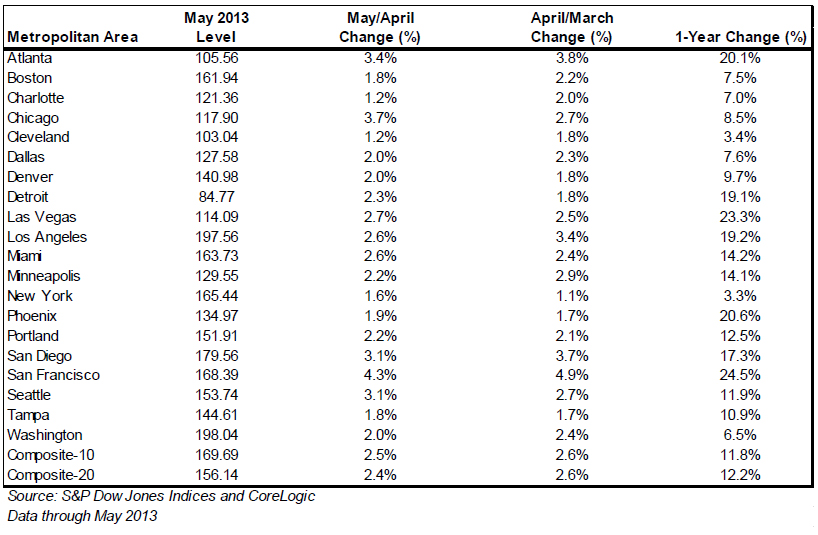 | Metropolitan Area | May 2013 Level | May/April Change (%) | April/March Change (%) | 1-Year Change (%) |
|---|---|---|---|---|
| Atlanta | 105.56 | 3.4% | 3.8% | 20.1% |
| Boston | 161.94 | 1.8% | 2.2% | 7.5% |
| Charlotte | 121.36 | 1.2% | 2.0% | 7.0% |
| Chicago | 117.90 | 3.7% | 2.7% | 8.5% |
| Cleveland | 103.04 | 1.2% | 1.8% | 3.4% |
| Dallas | 127.58 | 2.0% | 2.3% | 7.6% |
| Denver | 140.98 | 2.0% | 1.8% | 9.7% |
| Detroit | 84.77 | 2.3% | 1.8% | 19.1% |
| Las Vegas | 114.09 | 2.7% | 2.5% | 23.3% |
| Los Angeles | 197.56 | 2.6% | 3.4% | 19.2% |
| Miami | 163.73 | 2.6% | 2.4% | 14.2% |
| Minneapolis | 129.55 | 2.2% | 2.9% | 14.1% |
| New York | 165.44 | 1.6% | 1.1% | 3.3% |
| Phoenix | 134.97 | 1.9% | 1.7% | 20.6% |
| Portland | 151.91 | 2.2% | 2.1% | 12.5% |
| San Diego | 179.56 | 3.1% | 3.7% | 17.3% |
| San Francisco | 168.39 | 4.3% | 4.9% | 24.5% |
| Seattle | 153.74 | 3.1% | 2.7% | 11.9% |
| Tampa | 144.61 | 1.8% | 1.7% | 10.9% |
| Washington | 198.04 | 2.0% | 2.4% | 6.5% |
| Composite-10 | 169.69 | 2.5% | 2.6% | 11.8% |
| Composite-20 | 156.14 | 2.4% | 2.6% | 12.2% |

Source: S&P Dow Jones Indices and CoreLogic
Data through May 2013